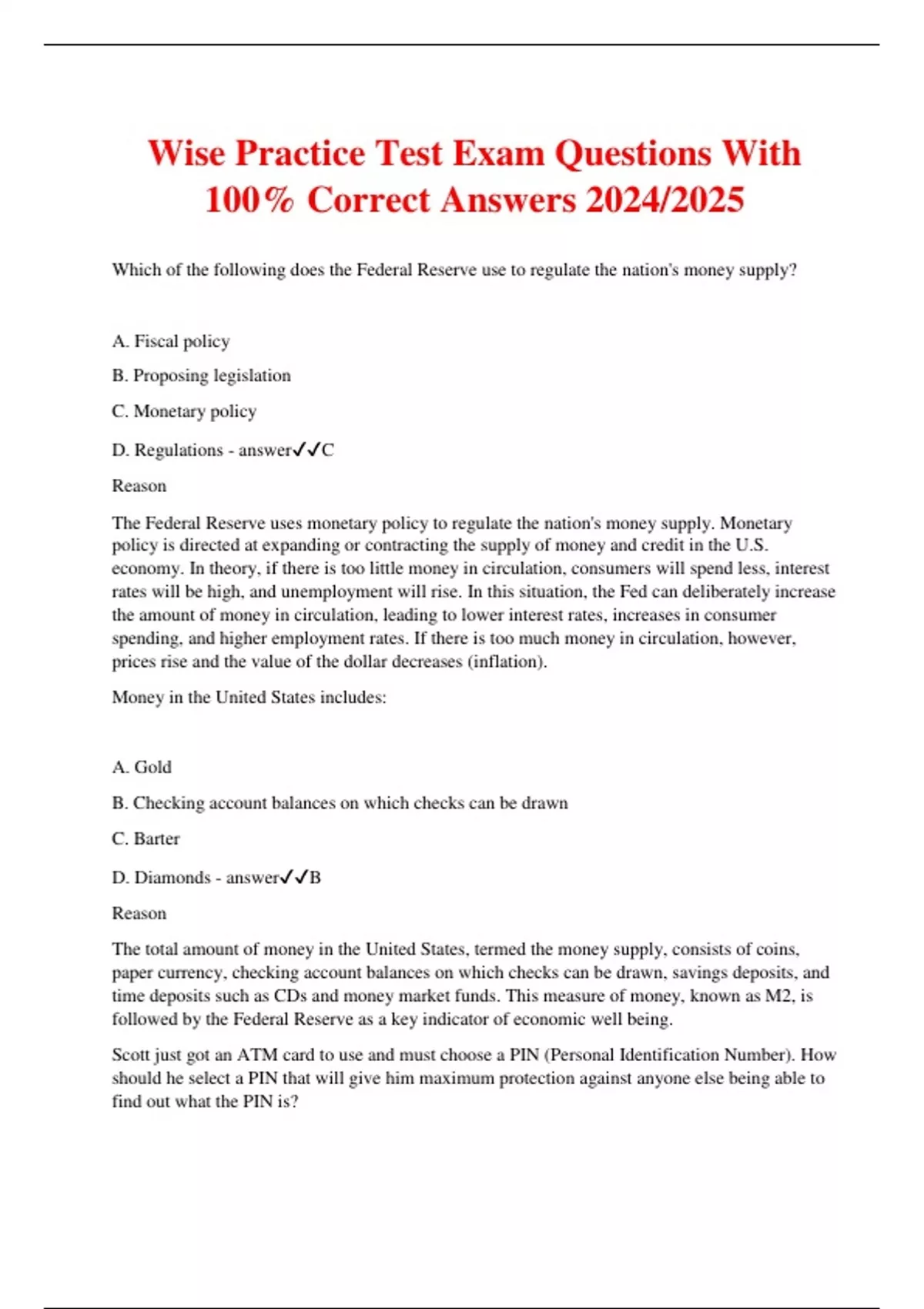 Wise Practice Test Exam Questions With 100% Correct Answers 2024/2025

Which of the following does the Federal Reserve use to regulate the nation's money supply?

A. Fiscal policy

B. Proposing legislation

C. Monetary policy

D. Regulations - answer✓✓C

Reason

The Federal Reserve uses monetary policy to regulate the nation's money supply. Monetary policy is directed at expanding or contracting the supply of money and credit in the U.S. economy. In theory, if there is too little money in circulation, consumers will spend less, interest rates will be high, and unemployment will rise. In this situation, the Fed can deliberately increase the amount of money in circulation, leading to lower interest rates, increases in consumer spending, and higher employment rates. If there is too much money in circulation, however, prices rise and the value of the dollar decreases (inflation).

Money in the United States includes:

A. Gold

B. Checking account balances on which checks can be drawn

C. Barter

D. Diamonds - answer✓✓B

Reason

The total amount of money in the United States, termed the money supply, consists of coins, paper currency, checking account balances on which checks can be drawn, savings deposits, and time deposits such as CDs and money market funds. This measure of money, known as M2, is followed by the Federal Reserve as a key indicator of economic well being.

Scott just got an ATM card to use and must choose a PIN (Personal Identification Number). How should he select a PIN that will give him maximum protection against anyone else being able to find out what the PIN is?